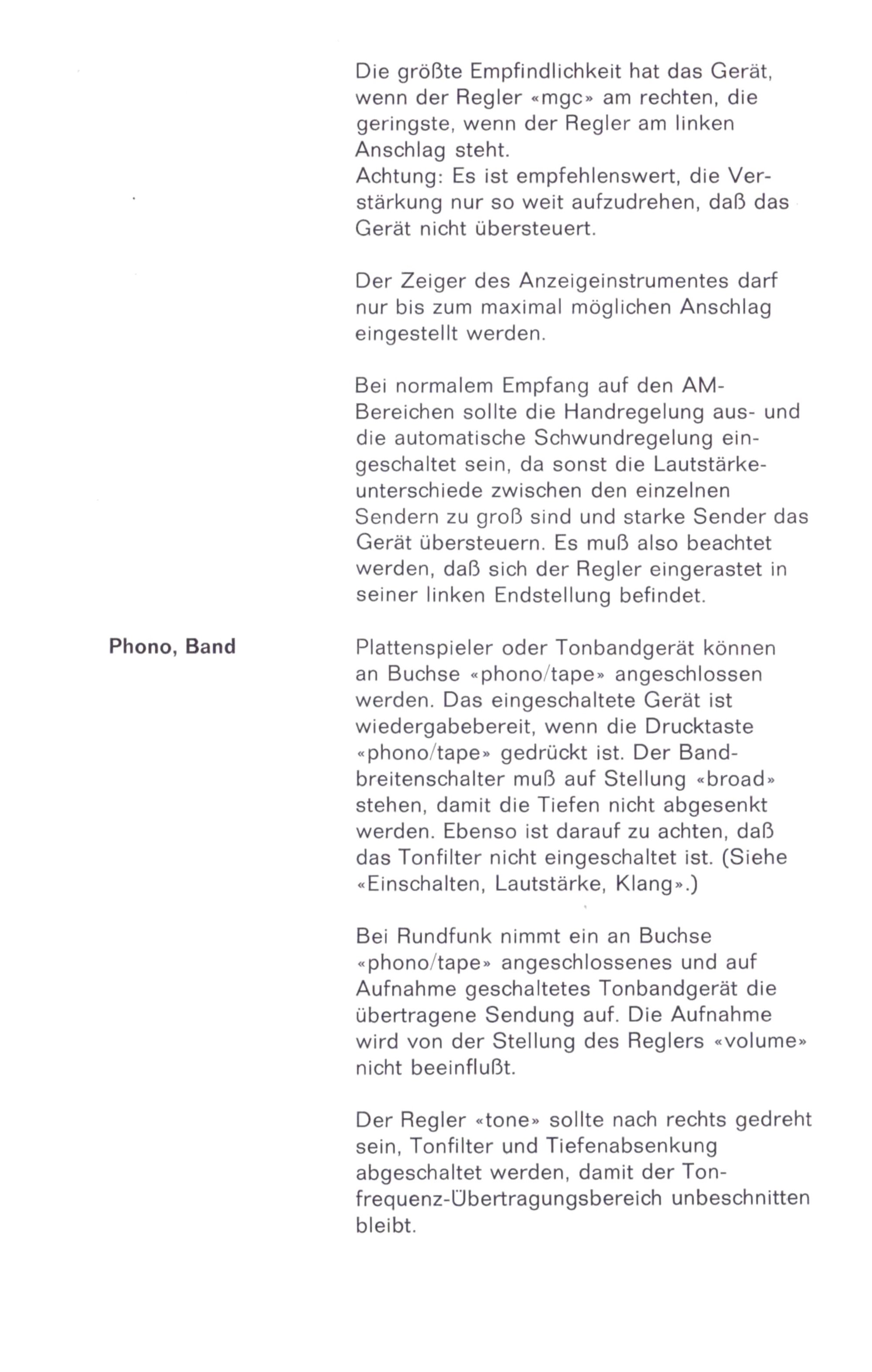 Die größte Empfindlichkeit hat das Gerät, wenn der Regler «mgc» am rechten, die geringste, wenn der Regler am linken Anschlag steht.
Achtung: Es ist empfehlenswert, die Verstärkung nur so weit aufzudrehen, daß das Gerät nicht übersteuert.

Der Zeiger des Anzeigeinstrumentes darf nur bis zum maximal möglichen Anschlag eingestellt werden.

Bei normalem Empfang auf den AM-Bereichen sollte die Handregelung aus- und die automatische Schwundregelung eingeschaltet sein, da sonst die Lautstärkeunterschiede zwischen den einzelnen Sendern zu groß sind und starke Sender das Gerät übersteuern. Es muß also beachtet werden, daß sich der Regler eingerastet in seiner linken Endstellung befindet.

Phono, Band

Plattenspieler oder Tonbandgerät können an Buchse «phono/tape» angeschlossen werden. Das eingeschaltete Gerät ist wiedergabebereit, wenn die Drucktaste «phono/tape» gedrückt ist. Der Bandbreitenschalter muß auf Stellung «broad» stehen, damit die Tiefen nicht abgesenkt werden. Ebenso ist darauf zu achten, daß das Tonfilter nicht eingeschaltet ist. (Siehe «Einschalten, Lautstärke, Klang».)

Bei Rundfunk nimmt ein an Buchse «phono/tape» angeschlossenes und auf Aufnahme geschaltetes Tonbandgerät die übertragene Sendung auf. Die Aufnahme wird von der Stellung des Reglers «volume» nicht beeinflußt.

Der Regler «tone» sollte nach rechts gedreht sein, Tonfilter und Tiefenabsenkung abgeschaltet werden, damit der Tonfrequenz-Übertragungsbereich unbeschnitten bleibt.